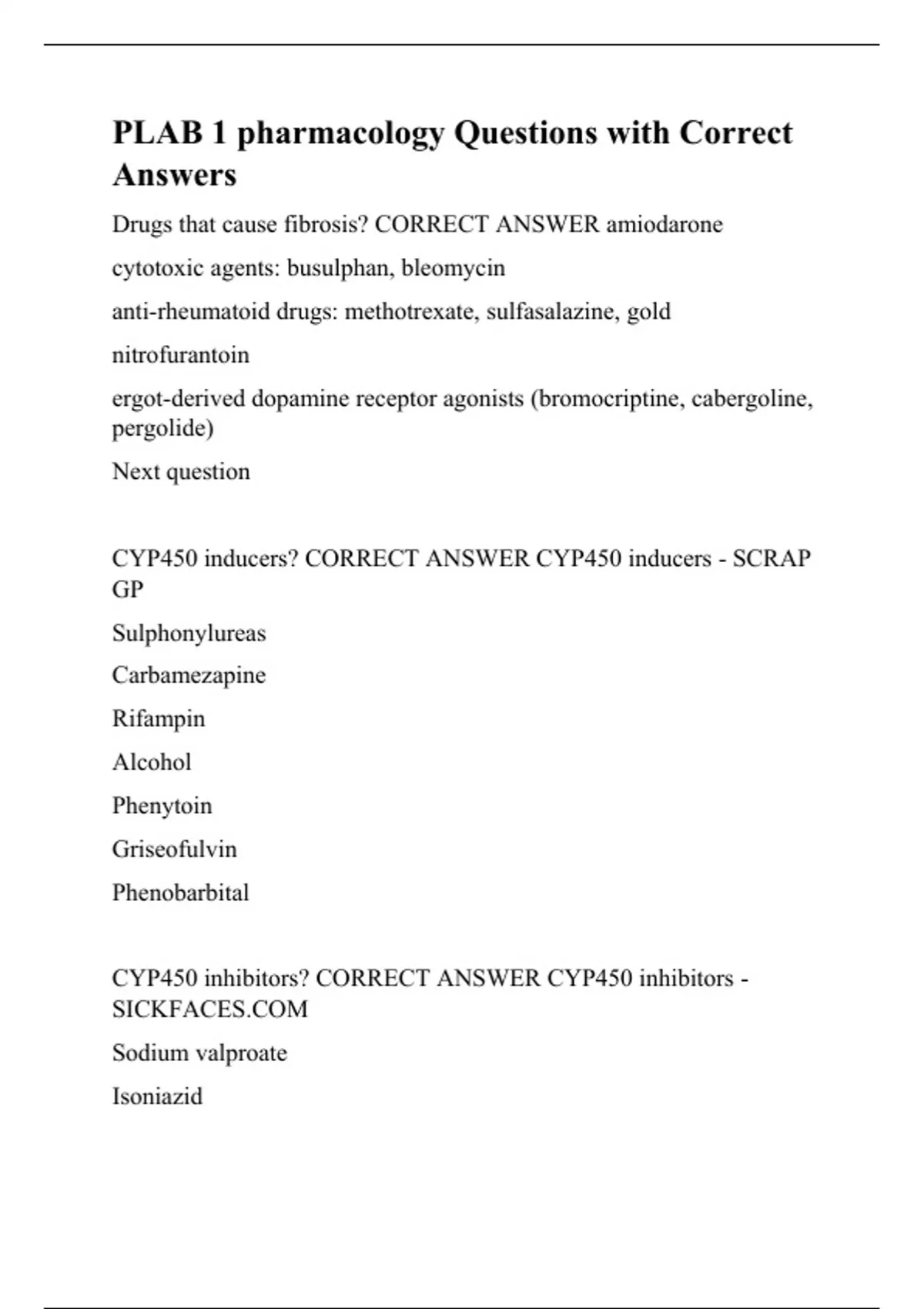 PLAB 1 pharmacology Questions with Correct Answers

Drugs that cause fibrosis? CORRECT ANSWER amiodarone

cytotoxic agents: busulphan, bleomycin

anti-rheumatoid drugs: methotrexate, sulfasalazine, gold

nitrofurantoin

ergot-derived dopamine receptor agonists (bromocriptine, cabergoline, pergolide)

Next question

CYP450 inducers? CORRECT ANSWER CYP450 inducers - SCRAP GP

Sulphonylureas

Carbamezapine

Rifampin

Alcohol

Phenytoin

Griseofulvin

Phenobarbital

CYP450 inhibitors? CORRECT ANSWER CYP450 inhibitors - SICKFACES.COM

Sodium valproate

Isoniazid